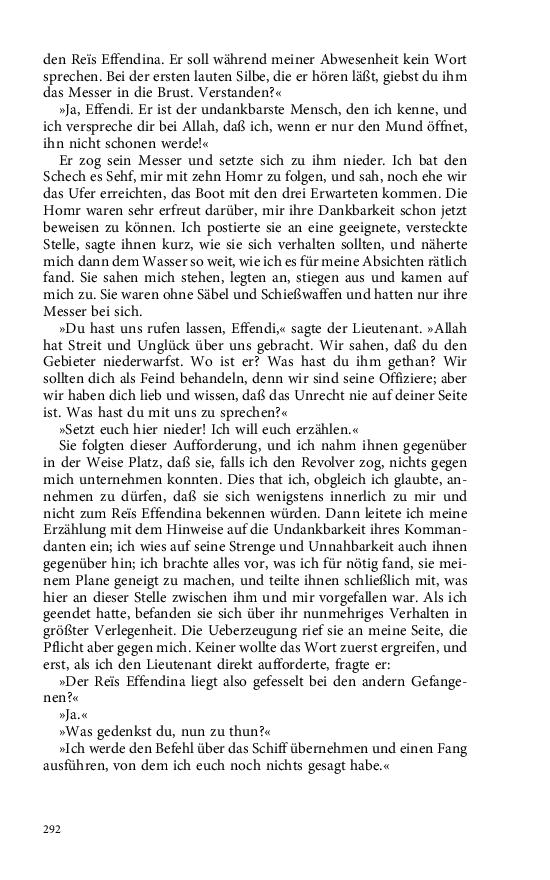 den Reïs Effendina. Er soll während meiner Abwesenheit kein Wort sprechen. Bei der ersten lauten Silbe, die er hören läßt, giebst du ihm das Messer in die Brust. Verstanden?«

»Ja, Effendi. Er ist der undankbarste Mensch, den ich kenne, und ich verspreche dir bei Allah, daß ich, wenn er nur den Mund öffnet, ihn nicht schonen werde!«

Er zog sein Messer und setzte sich zu ihm nieder. Ich bat den Schech es Sehf, mir mit zehn Homr zu folgen, und sah, noch ehe wir das Ufer erreichten, das Boot mit den drei Erwarteten kommen. Die Homr waren sehr erfreut darüber, mir ihre Dankbarkeit schon jetzt beweisen zu können. Ich postierte sie an eine geeignete, versteckte Stelle, sagte ihnen kurz, wie sie sich verhalten sollten, und näherte mich dann dem Wasser so weit, wie ich es für meine Absichten rätlich fand. Sie sahen mich stehen, legten an, stiegen aus und kamen auf mich zu. Sie waren ohne Säbel und Schießwaffen und hatten nur ihre Messer bei sich.

»Du hast uns rufen lassen, Effendi,« sagte der Lieutenant. »Allah hat Streit und Unglück über uns gebracht. Wir sahen, daß du den Gebieter niederwarfst. Wo ist er? Was hast du ihm gethan? Wir sollten dich als Feind behandeln, denn wir sind seine Offiziere; aber wir haben dich lieb und wissen, daß das Unrecht nie auf deiner Seite ist. Was hast du mit uns zu sprechen?«

»Setzt euch hier nieder! Ich will euch erzählen.«

Sie folgten dieser Aufforderung, und ich nahm ihnen gegenüber in der Weise Platz, daß sie, falls ich den Revolver zog, nichts gegen mich unternehmen konnten. Dies that ich, obgleich ich glaubte, annehmen zu dürfen, daß sie sich wenigstens innerlich zu mir und nicht zum Reïs Effendina bekennen würden. Dann leitete ich meine Erzählung mit dem Hinweise auf die Undankbarkeit ihres Kommandanten ein; ich wies auf seine Strenge und Unnahbarkeit auch ihnen gegenüber hin; ich brachte alles vor, was ich für nötig fand, sie meinem Plane geneigt zu machen, und teilte ihnen schließlich mit, was hier an dieser Stelle zwischen ihm und mir vorgefallen war. Als ich geendet hatte, befanden sie sich über ihr nunmehriges Verhalten in größter Verlegenheit. Die Ueberzeugung rief sie an meine Seite, die Pflicht aber gegen mich. Keiner wollte das Wort zuerst ergreifen, und erst, als ich den Lieutenant direkt aufforderte, fragte er:

»Der Reïs Effendina liegt also gefesselt bei den andern Gefangenen?«

»Ja.«

»Was gedenkst du, nun zu thun?«

»Ich werde den Befehl über das Schiff übernehmen und einen Fang ausführen, von dem ich euch noch nichts gesagt habe.«

292